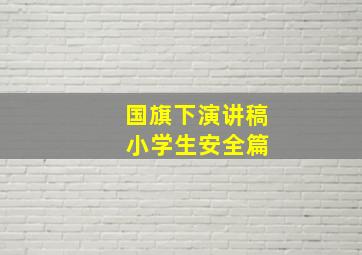 国旗下演讲稿
小学生安全篇